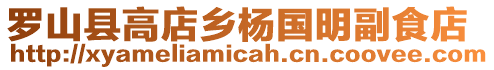 罗山县高店乡杨国明副食店
http://xyameliamicah.cn.coovee.com